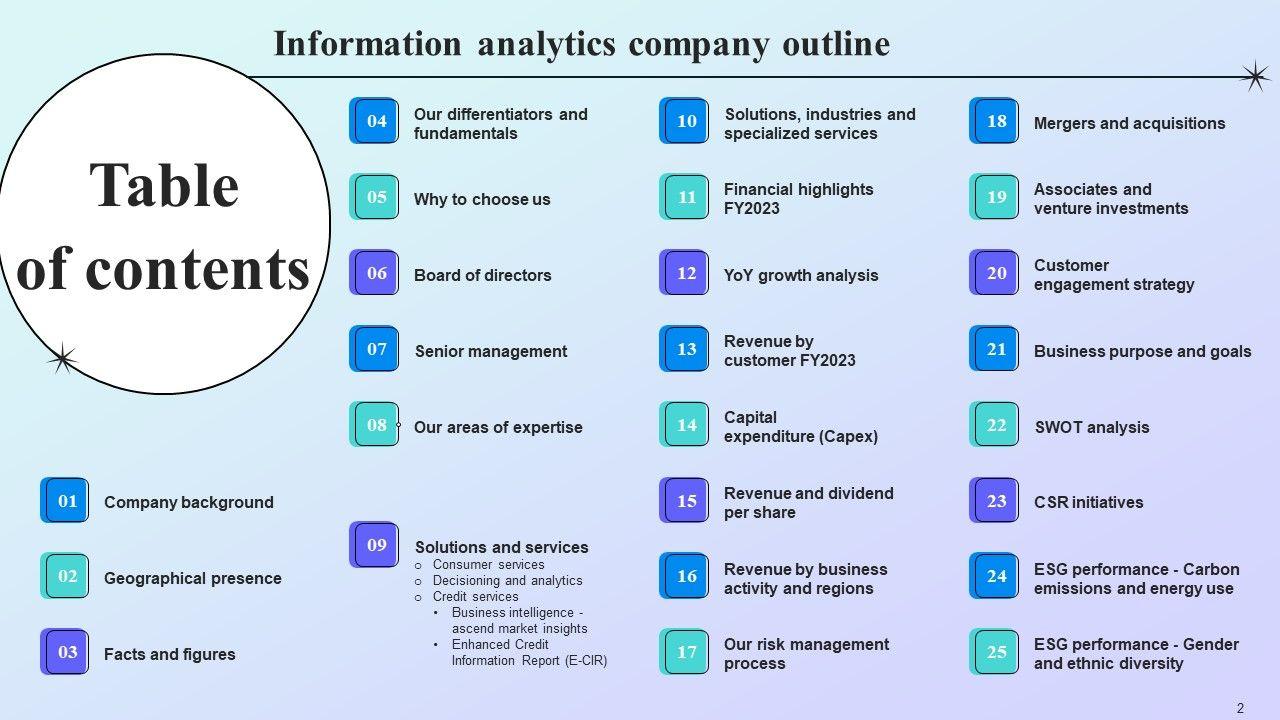 Information analytics company outline

Table of contents

01 Company background

02 Geographical presence

03 Facts and figures

04 Our differentiators and fundamentals

05 Why to choose us

06 Board of directors

07 Senior management

08 Our areas of expertise

09 Solutions and services
o Consumer services
o Decisioning and analytics
o Credit services
• Business intelligence - ascend market insights
• Enhanced Credit Information Report (E-CIR)

10 Solutions, industries and specialized services

11 Financial highlights FY2023

12 YoY growth analysis

13 Revenue by customer FY2023

14 Capital expenditure (Capex)

15 Revenue and dividend per share

16 Revenue by business activity and regions

17 Our risk management process

18 Mergers and acquisitions

19 Associates and venture investments

20 Customer engagement strategy

21 Business purpose and goals

22 SWOT analysis

23 CSR initiatives

24 ESG performance - Carbon emissions and energy use

25 ESG performance - Gender and ethnic diversity

2